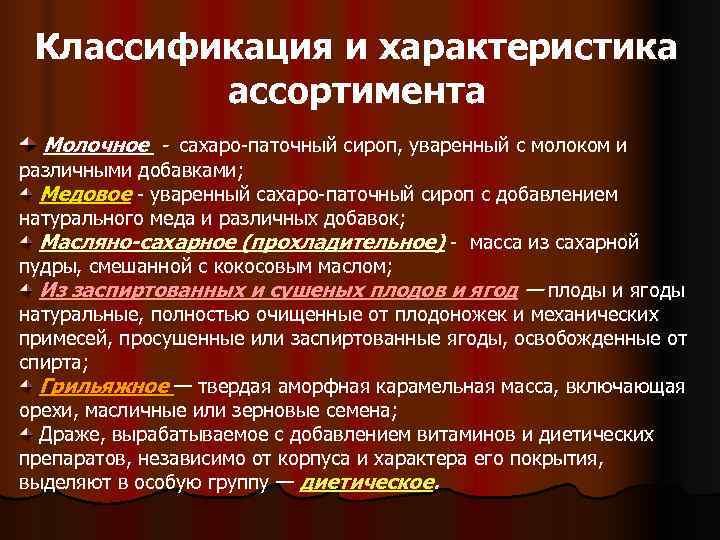 Классификация и характеристика ассортимента

Молочное - сахаро-паточный сироп, уваренный с молоком и различными добавками;

Медовое - уваренный сахаро-паточный сироп с добавлением натурального меда и различных добавок;

Масляно-сахарное (прохладительное) - масса из сахарной пудры, смешанной с кокосовым маслом;

Из заспиртованных и сушеных плодов и ягод — плоды и ягоды натуральные, полностью очищенные от плодоножек и механических примесей, просушенные или заспиртованные ягоды, освобожденные от спирта;

Грильяжное — твердая аморфная карамельная масса, включающая орехи, масличные или зерновые семена;

Драже, вырабатываемое с добавлением витаминов и диетических препаратов, независимо от корпуса и характера его покрытия, выделяют в особую группу — диетическое.